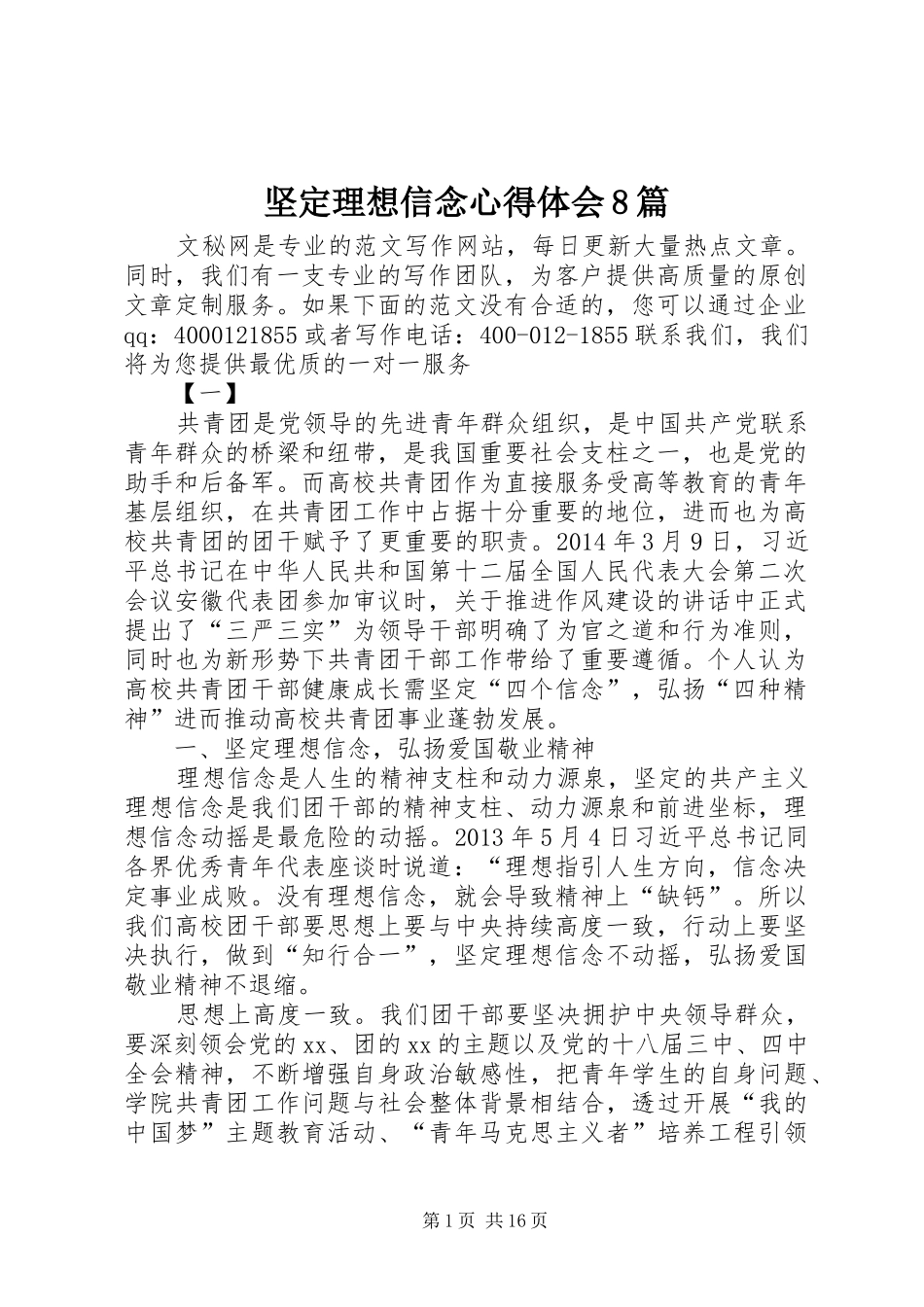 坚定理想信念心得体会8篇

文秘网是专业的范文写作网站，每日更新大量热点文章。同时，我们有一支专业的写作团队，为客户提供高质量的原创文章定制服务。如果下面的范文没有合适的，您可以通过企业qq：4000121855或者写作电话：400-012-1855联系我们，我们将为您提供最优质的一对一服务

【一】

共青团是党领导的先进青年群众组织，是中国共产党联系青年群众的桥梁和纽带，是我国重要社会支柱之一，也是党的助手和后备军。而高校共青团作为直接服务受高等教育的青年基层组织，在共青团工作中占据十分重要的地位，进而也为高校共青团的团干赋予了更重要的职责。2014年3月9日，习近平总书记在中华人民共和国第十二届全国人民代表大会第二次会议安徽代表团参加审议时，关于推进作风建设的讲话中正式提出了“三严三实”为领导干部明确了为官之道和行为准则，同时也为新形势下共青团干部工作带给了重要遵循。个人认为高校共青团干部健康成长需坚定“四个信念”，弘扬“四种精神”进而推动高校共青团事业蓬勃发展。

一、坚定理想信念，弘扬爱国敬业精神

理想信念是人生的精神支柱和动力源泉，坚定的共产主义理想信念是我们团干部的精神支柱、动力源泉和前进坐标，理想信念动摇是最危险的动摇。2013年5月4日习近平总书记同各界优秀青年代表座谈时说道：“理想指引人生方向，信念决定事业成败。没有理想信念，就会导致精神上“缺钙”。所以我们高校团干部要思想上要与中央持续高度一致，行动上要坚决执行，做到“知行合一”，坚定理想信念不动摇，弘扬爱国敬业精神不退缩。

思想上高度一致。我们团干部要坚决拥护中央领导群众，要深刻领会党的xx、团的xx的主题以及党的十八届三中、四中全会精神，不断增强自身政治敏感性，把青年学生的自身问题、学院共青团工作问题与社会整体背景相结合，透过开展“我的中国梦”主题教育活动、“青年马克思主义者”培养工程引领

第1页 共16页